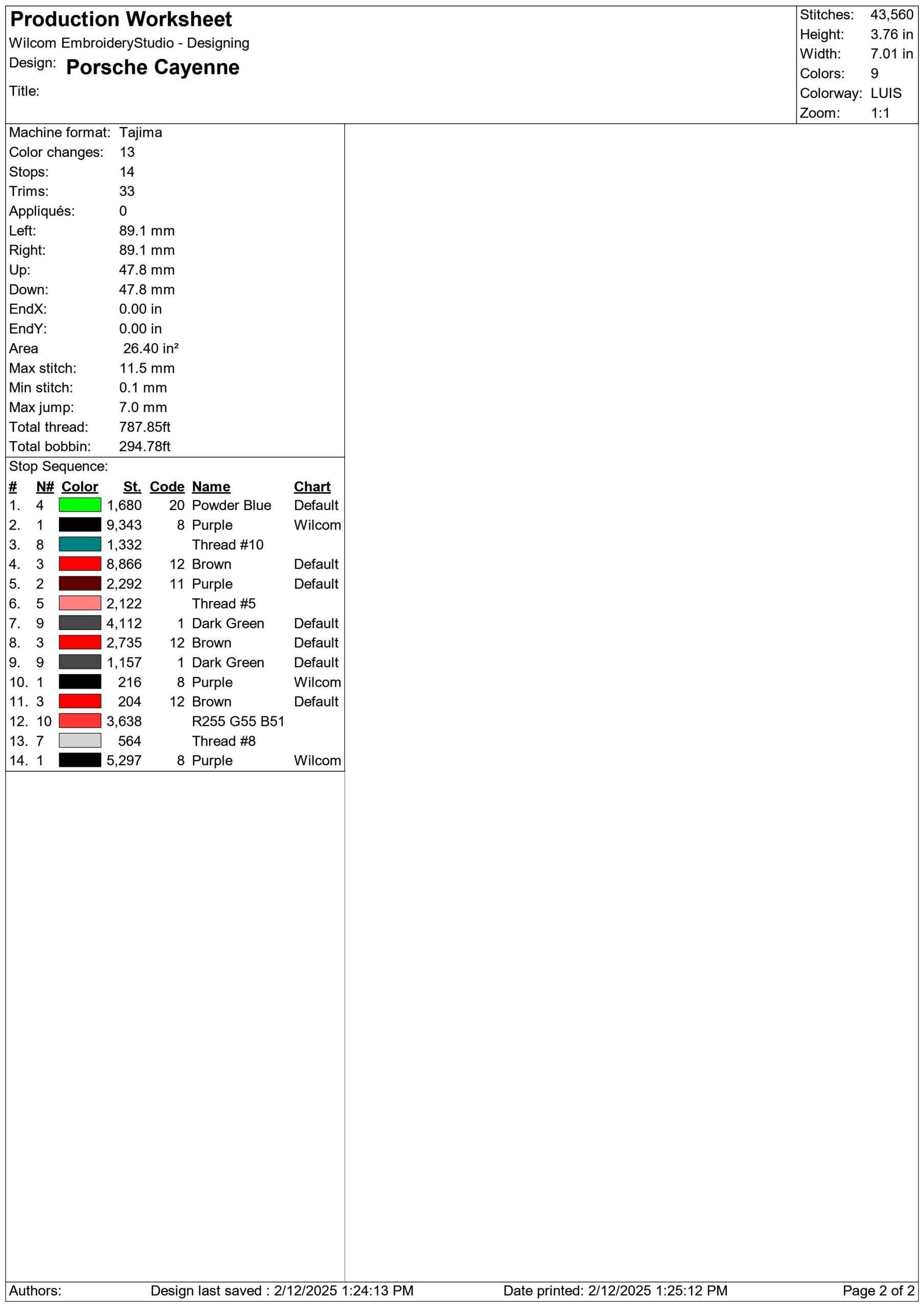 Production Worksheet
Wilcom EmbroideryStudio - Designing
Design: Porsche Cayenne
Title:

Stitches: 43,560
Height: 3.76 in
Width: 7.01 in
Colors: 9
Colorway: LUIS
Zoom: 1:1

Machine format: Tajima
Color changes: 13
Stops: 14
Trims: 33
Appliqués: 0
Left: 89.1 mm
Right: 89.1 mm
Up: 47.8 mm
Down: 47.8 mm
EndX: 0.00 in
EndY: 0.00 in
Area 26.40 in²
Max stitch: 11.5 mm
Min stitch: 0.1 mm
Max jump: 7.0 mm
Total thread: 787.85ft
Total bobbin: 294.78ft

Stop Sequence:

| # | N# | Color | St. | Code | Name | Chart |
|---|---|---|---|---|---|---|
| 1. | 4 | | 1,680 | 20 | Powder Blue | Default |
| 2. | 1 | | 9,343 | 8 | Purple | Wilcom |
| 3. | 8 | | 1,332 | | Thread #10 | |
| 4. | 3 | | 8,866 | 12 | Brown | Default |
| 5. | 2 | | 2,292 | 11 | Purple | Default |
| 6. | 5 | | 2,122 | | Thread #5 | |
| 7. | 9 | | 4,112 | 1 | Dark Green | Default |
| 8. | 3 | | 2,735 | 12 | Brown | Default |
| 9. | 9 | | 1,157 | 1 | Dark Green | Default |
| 10. | 1 | | 216 | 8 | Purple | Wilcom |
| 11. | 3 | | 204 | 12 | Brown | Default |
| 12. | 10 | | 3,638 | | R255 G55 B51 | |
| 13. | 7 | | 564 | | Thread #8 | |
| 14. | 1 | | 5,297 | 8 | Purple | Wilcom |

Authors: Design last saved : 2/12/2025 1:24:13 PM Date printed: 2/12/2025 1:25:12 PM Page 2 of 2